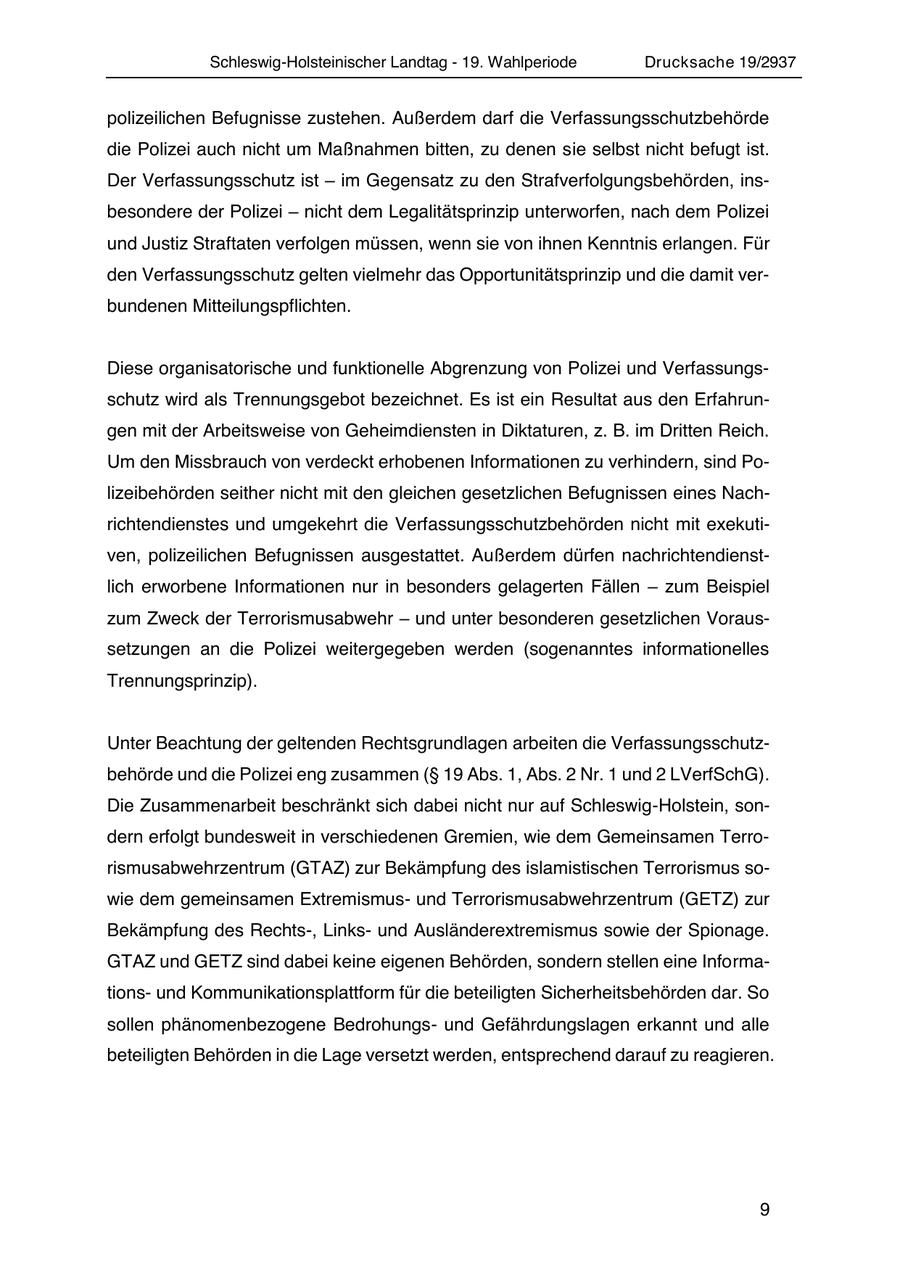 Schleswig-Holsteinischer Landtag - 19. Wahlperiode Drucksache 19/2937

polizeilichen Befugnisse zustehen. Außerdem darf die Verfassungsschutzbehörde die Polizei auch nicht um Maßnahmen bitten, zu denen sie selbst nicht befugt ist. Der Verfassungsschutz ist – im Gegensatz zu den Strafverfolgungsbehörden, insbesondere der Polizei – nicht dem Legalitätsprinzip unterworfen, nach dem Polizei und Justiz Straftaten verfolgen müssen, wenn sie von ihnen Kenntnis erlangen. Für den Verfassungsschutz gelten vielmehr das Opportunitätsprinzip und die damit verbundenen Mitteilungspflichten.

Diese organisatorische und funktionelle Abgrenzung von Polizei und Verfassungsschutz wird als Trennungsgebot bezeichnet. Es ist ein Resultat aus den Erfahrungen mit der Arbeitsweise von Geheimdiensten in Diktaturen, z. B. im Dritten Reich. Um den Missbrauch von verdeckt erhobenen Informationen zu verhindern, sind Polizeibehörden seither nicht mit den gleichen gesetzlichen Befugnissen eines Nachrichtendienstes und umgekehrt die Verfassungsschutzbehörden nicht mit exekutiven, polizeilichen Befugnissen ausgestattet. Außerdem dürfen nachrichtendienstlich erworbene Informationen nur in besonders gelagerten Fällen – zum Beispiel zum Zweck der Terrorismusabwehr – und unter besonderen gesetzlichen Voraussetzungen an die Polizei weitergegeben werden (sogenanntes informationelles Trennungsprinzip).

Unter Beachtung der geltenden Rechtsgrundlagen arbeiten die Verfassungsschutzbehörde und die Polizei eng zusammen (§ 19 Abs. 1, Abs. 2 Nr. 1 und 2 LVerfSchG). Die Zusammenarbeit beschränkt sich dabei nicht nur auf Schleswig-Holstein, sondern erfolgt bundesweit in verschiedenen Gremien, wie dem Gemeinsamen Terrorismusabwehrzentrum (GTAZ) zur Bekämpfung des islamistischen Terrorismus sowie dem gemeinsamen Extremismus- und Terrorismusabwehrzentrum (GETZ) zur Bekämpfung des Rechts-, Links- und Ausländerextremismus sowie der Spionage. GTAZ und GETZ sind dabei keine eigenen Behörden, sondern stellen eine Informations- und Kommunikationsplattform für die beteiligten Sicherheitsbehörden dar. So sollen phänomenbezogene Bedrohungs- und Gefährdungslagen erkannt und alle beteiligten Behörden in die Lage versetzt werden, entsprechend darauf zu reagieren.

9